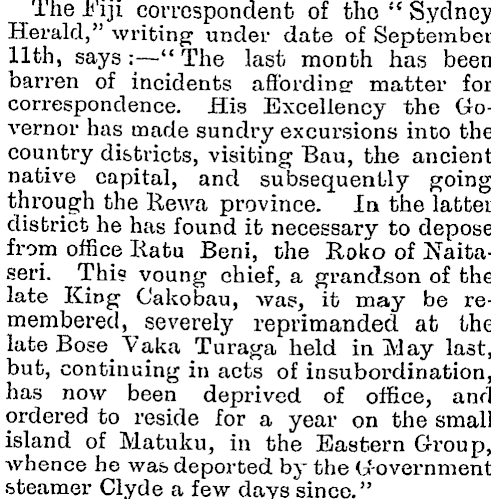 The Fiji correspondent of the "Sydney Herald," writing under date of September 11th, says:—"The last month has been barren of incidents affording matter for correspondence. His Excellency the Governor has made sundry excursions into the country districts, visiting Bau, the ancient native capital, and subsequently going through the Rewa province. In the latter district he has found it necessary to depose from office Ratu Beni, the Roko of Naitaseri. This young chief, a grandson of the late King Cakobau, was, it may be remembered, severely reprimanded at the late Bose Vaka Turaga held in May last, but, continuing in acts of insubordination, has now been deprived of office, and ordered to reside for a year on the small island of Matuku, in the Eastern Group, whence he was deported by the Government steamer Clyde a few days since."